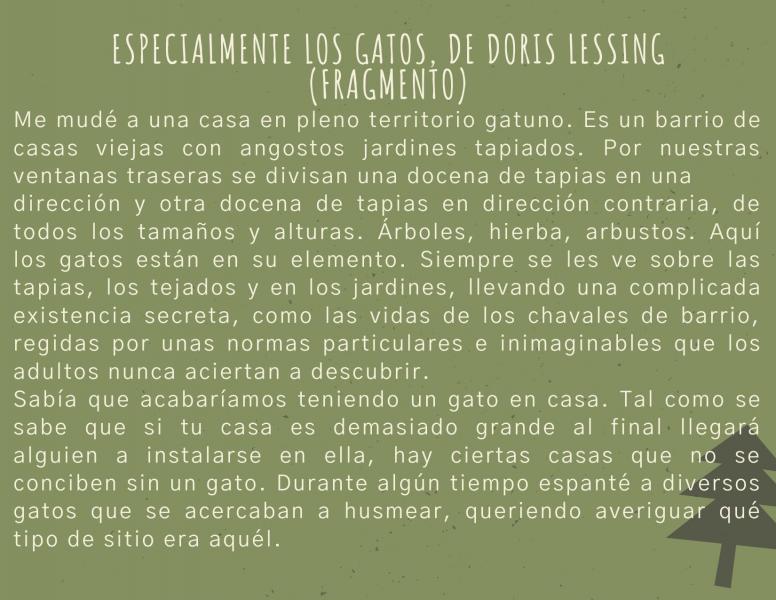 ESPECIALMENTE LOS GATOS, DE DORIS LESSING (FRAGMENTO)

Me mudé a una casa en pleno territorio gatuno. Es un barrio de casas viejas con angostos jardines tapiados. Por nuestras ventanas traseras se divisan una docena de tapias en una dirección y otra docena de tapias en dirección contraria, de todos los tamaños y alturas. Árboles, hierba, arbustos. Aquí los gatos están en su elemento. Siempre se les ve sobre las tapias, los tejados y en los jardines, llevando una complicada existencia secreta, como las vidas de los chavales de barrio, regidas por unas normas particulares e inimaginables que los adultos nunca aciertan a descubrir.
Sabía que acabaríamos teniendo un gato en casa. Tal como se sabe que si tu casa es demasiado grande al final llegará alguien a instalarse en ella, hay ciertas casas que no se conciben sin un gato. Durante algún tiempo espanté a diversos gatos que se acercaban a husmear, queriendo averiguar qué tipo de sitio era aquél.